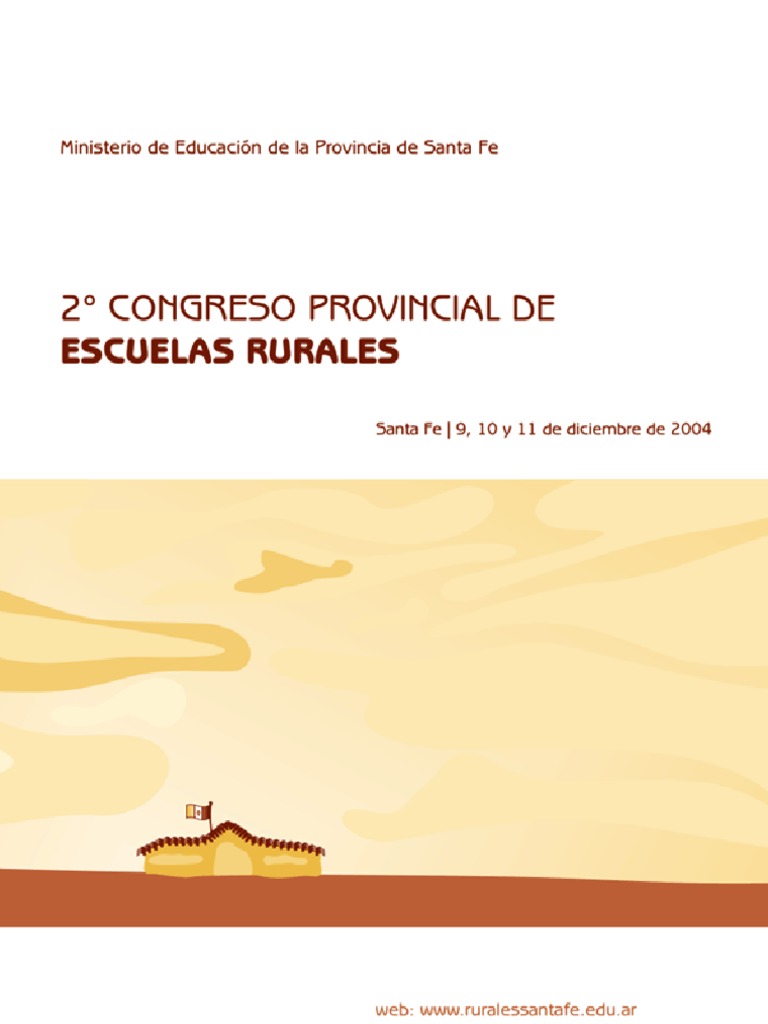 Ministerio de Educación de la Provincia de Santa Fe

2° CONGRESO PROVINCIAL DE
ESCUELAS RURALES

Santa Fe | 9, 10 y 11 de diciembre de 2004

web: www.ruralessantafe.edu.ar